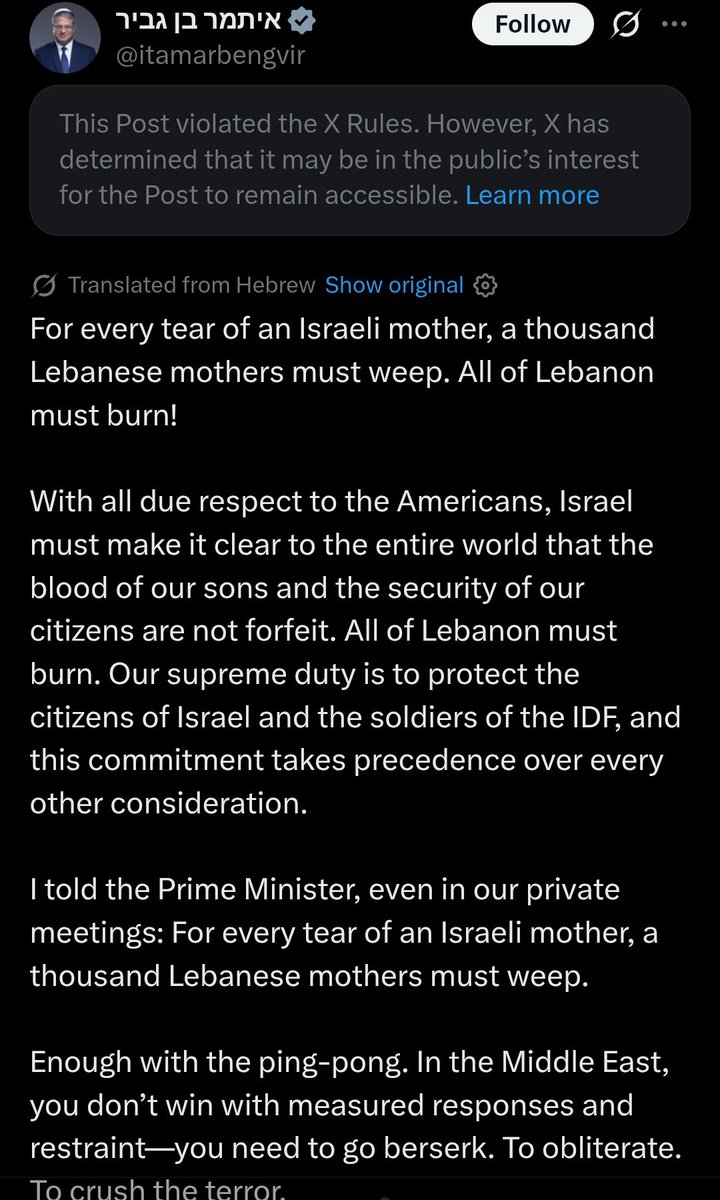 איתמר בן גביר
@itamarbengvir

Follow

This Post violated the X Rules. However, X has determined that it may be in the public's interest for the Post to remain accessible. Learn more

Translated from Hebrew Show original

For every tear of an Israeli mother, a thousand Lebanese mothers must weep. All of Lebanon must burn!

With all due respect to the Americans, Israel must make it clear to the entire world that the blood of our sons and the security of our citizens are not forfeit. All of Lebanon must burn. Our supreme duty is to protect the citizens of Israel and the soldiers of the IDF, and this commitment takes precedence over every other consideration.

I told the Prime Minister, even in our private meetings: For every tear of an Israeli mother, a thousand Lebanese mothers must weep.

Enough with the ping-pong. In the Middle East, you don't win with measured responses and restraint—you need to go berserk. To obliterate. To crush the terror.